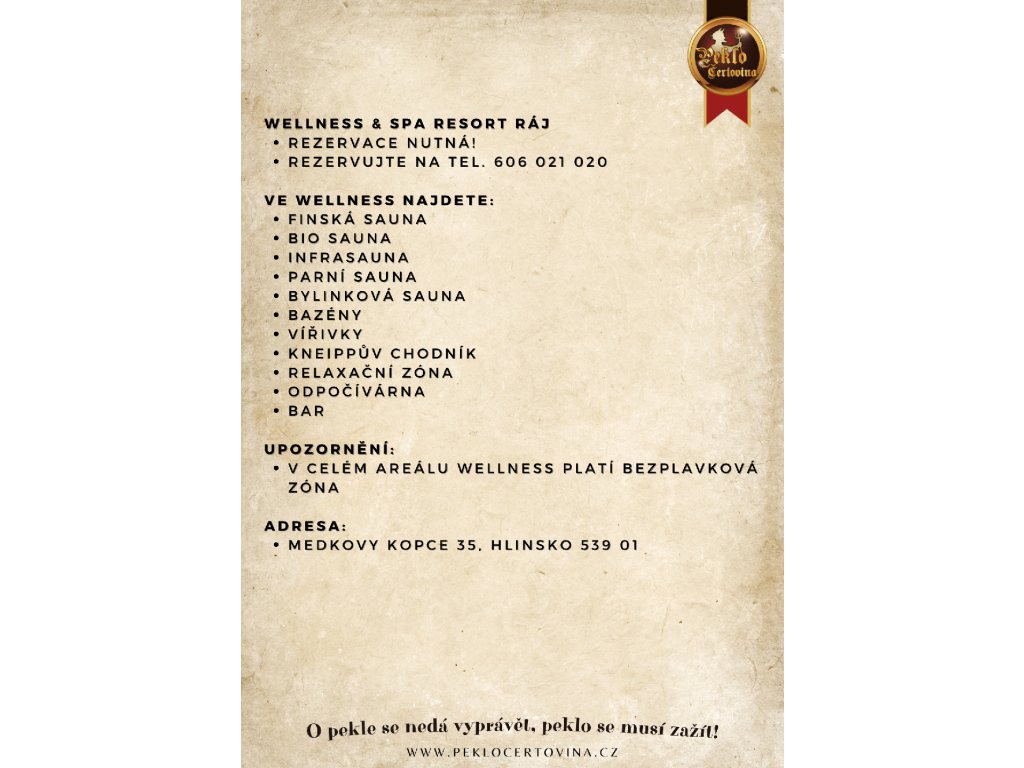 Peklo Čertovina

WELLNESS & SPA RESORT RÁJ
• REZERVACE NUTNÁ!
• REZERVUJTE NA TEL. 606 021 020

VE WELLNESS NAJDETE:
• FINSKÁ SAUNA
• BIO SAUNA
• INFRASAUNA
• PARNÍ SAUNA
• BYLINKOVÁ SAUNA
• BAZÉNY
• VÍŘIVKY
• KNEIPPŮV CHODNÍK
• RELAXAČNÍ ZÓNA
• ODPOČÍVÁRNA
• BAR

UPOZORNĚNÍ:
• V CELÉM AREÁLU WELLNESS PLATÍ BEZPLAVKOVÁ ZÓNA

ADRESA:
• MEDKOVY KOPCE 35, HLINSKO 539 01

O pekle se nedá vyprávět, peklo se musí zažít!

WWW.PEKLOCERTOVINA.CZ